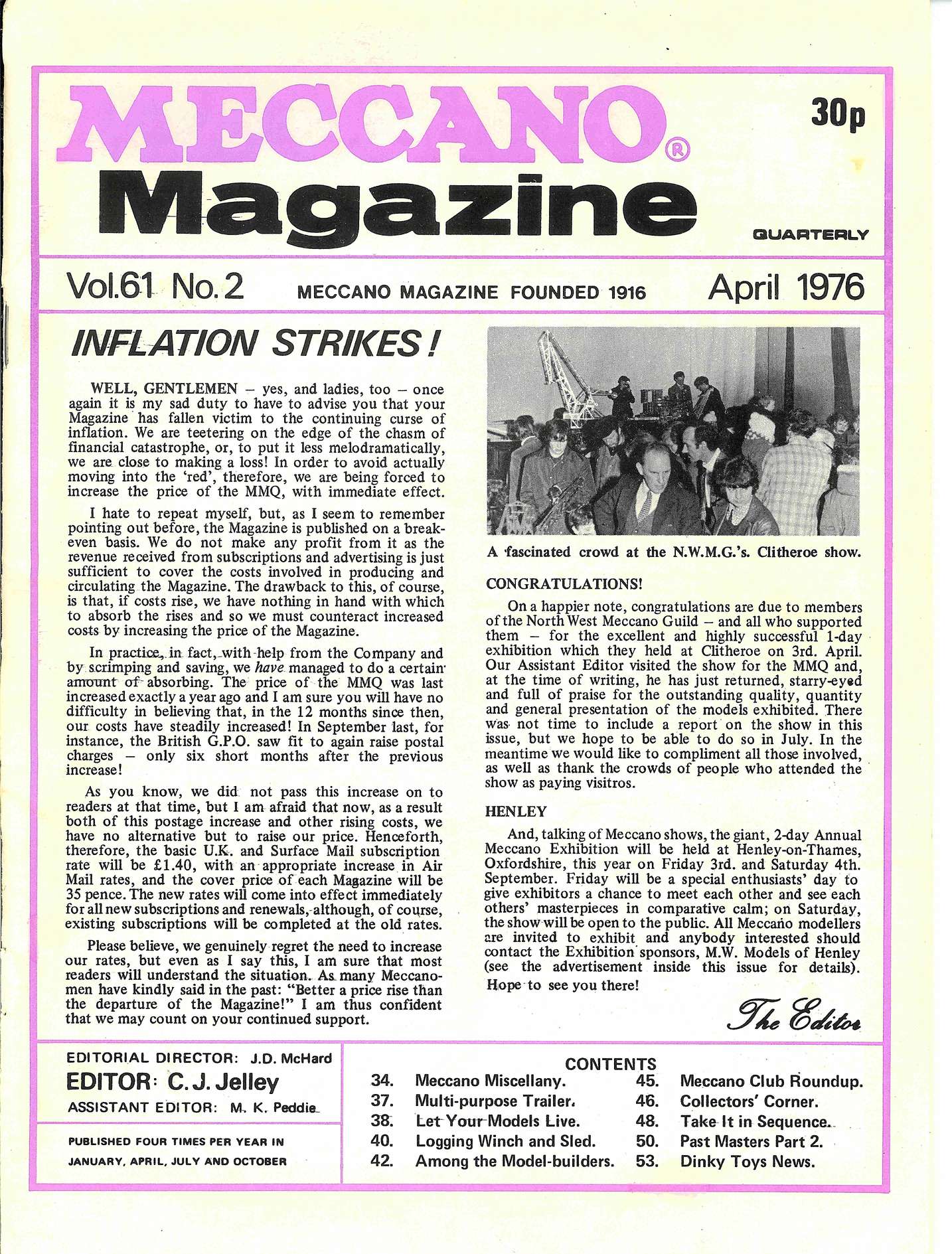 MECCANO®
Magazine
30p
QUARTERLY

Vol.61 No.2 MECCANO MAGAZINE FOUNDED 1916 April 1976

INFLATION STRIKES!

WELL, GENTLEMEN – yes, and ladies, too – once again it is my sad duty to have to advise you that your Magazine has fallen victim to the continuing curse of inflation. We are teetering on the edge of the chasm of financial catastrophe, or, to put it less melodramatically, we are close to making a loss! In order to avoid actually moving into the 'red', therefore, we are being forced to increase the price of the MMQ, with immediate effect.

I hate to repeat myself, but, as I seem to remember pointing out before, the Magazine is published on a break-even basis. We do not make any profit from it as the revenue received from subscriptions and advertising is just sufficient to cover the costs involved in producing and circulating the Magazine. The drawback to this, of course, is that, if costs rise, we have nothing in hand with which to absorb the rises and so we must counteract increased costs by increasing the price of the Magazine.

In practice, in fact, with help from the Company and by scrimping and saving, we have managed to do a certain amount of absorbing. The price of the MMQ was last increased exactly a year ago and I am sure you will have no difficulty in believing that, in the 12 months since then, our costs have steadily increased! In September last, for instance, the British G.P.O. saw fit to again raise postal charges – only six short months after the previous increase!

As you know, we did not pass this increase on to readers at that time, but I am afraid that now, as a result both of this postage increase and other rising costs, we have no alternative but to raise our price. Henceforth, therefore, the basic U.K. and Surface Mail subscription rate will be £1.40, with an appropriate increase in Air Mail rates, and the cover price of each Magazine will be 35 pence. The new rates will come into effect immediately for all new subscriptions and renewals, although, of course, existing subscriptions will be completed at the old rates.

Please believe, we genuinely regret the need to increase our rates, but even as I say this, I am sure that most readers will understand the situation. As many Meccanomen have kindly said in the past: "Better a price rise than the departure of the Magazine!" I am thus confident that we may count on your continued support.

A fascinated crowd at the N.W.M.G.'s. Clitheroe show.

CONGRATULATIONS!

On a happier note, congratulations are due to members of the North West Meccano Guild – and all who supported them – for the excellent and highly successful 1-day exhibition which they held at Clitheroe on 3rd. April. Our Assistant Editor visited the show for the MMQ and, at the time of writing, he has just returned, starry-eyed and full of praise for the outstanding quality, quantity and general presentation of the models exhibited. There was not time to include a report on the show in this issue, but we hope to be able to do so in July. In the meantime we would like to compliment all those involved, as well as thank the crowds of people who attended the show as paying visitros.

HENLEY

And, talking of Meccano shows, the giant, 2-day Annual Meccano Exhibition will be held at Henley-on-Thames, Oxfordshire, this year on Friday 3rd. and Saturday 4th. September. Friday will be a special enthusiasts' day to give exhibitors a chance to meet each other and see each others' masterpieces in comparative calm; on Saturday, the show will be open to the public. All Meccano modellers are invited to exhibit and anybody interested should contact the Exhibition sponsors, M.W. Models of Henley (see the advertisement inside this issue for details). Hope to see you there!

The Editor

EDITORIAL DIRECTOR: J.D. McHard
EDITOR: C.J. Jelley
ASSISTANT EDITOR: M. K. Peddie

PUBLISHED FOUR TIMES PER YEAR IN JANUARY, APRIL, JULY AND OCTOBER

CONTENTS
34. Meccano Miscellany.
37. Multi-purpose Trailer.
38. Let Your Models Live.
40. Logging Winch and Sled.
42. Among the Model-builders.
45. Meccano Club Roundup.
46. Collectors' Corner.
48. Take It in Sequence.
50. Past Masters Part 2.
53. Dinky Toys News.